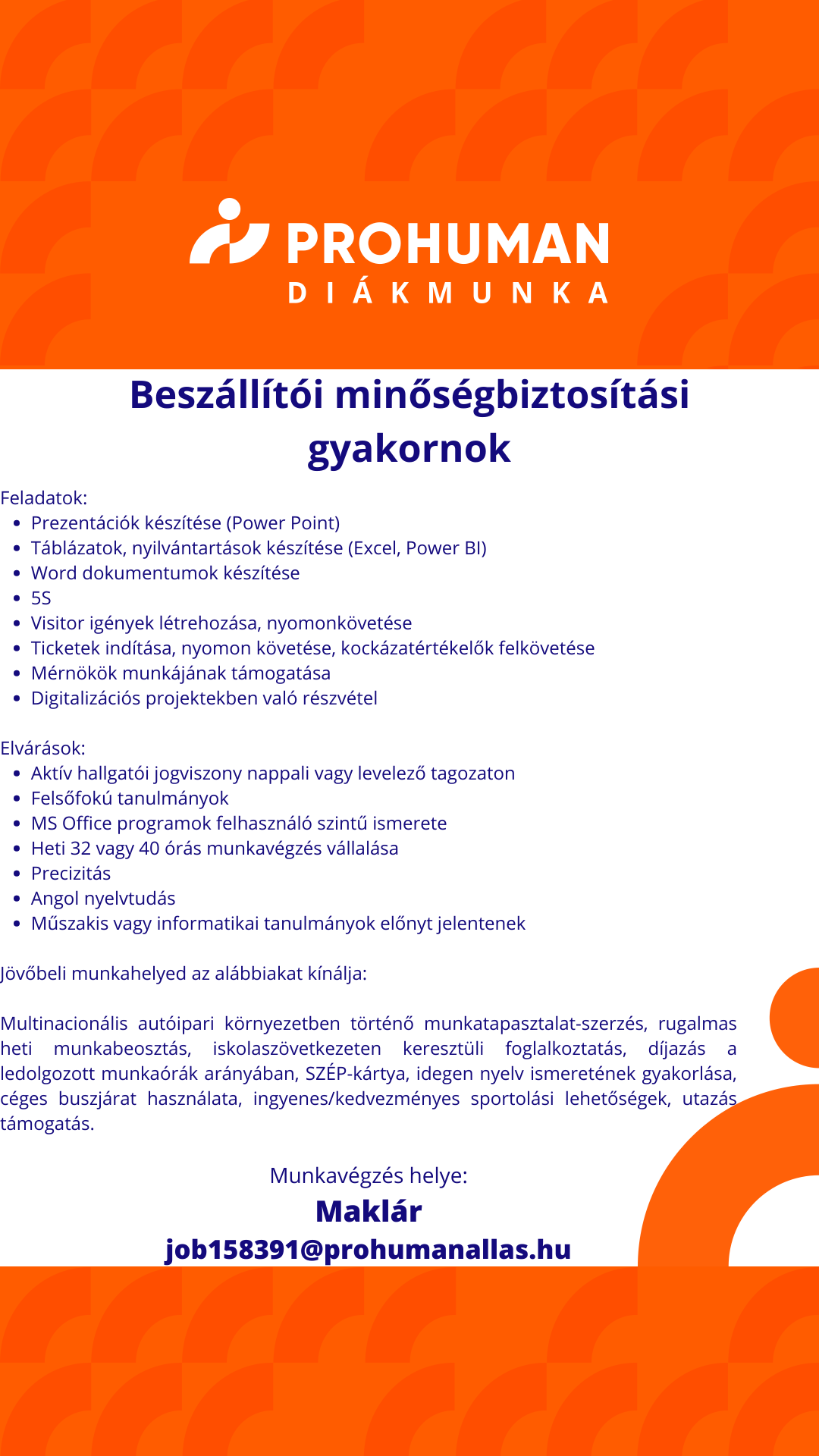 PROHUMAN
DIÁKMUNKA

Beszállítói minőségbiztosítási gyakornok

Feladatok:
- Prezentációk készítése (Power Point)
- Táblázatok, nyilvántartások készítése (Excel, Power BI)
- Word dokumentumok készítése
- 5S
- Visitor igények létrehozása, nyomonkövetése
- Ticketek indítása, nyomon követése, kockázatértékelők felkövetése
- Mérnökök munkájának támogatása
- Digitalizációs projektekben való részvétel

Elvárások:
- Aktív hallgatói jogviszony nappali vagy levelező tagozaton
- Felsőfokú tanulmányok
- MS Office programok felhasználó szintű ismerete
- Heti 32 vagy 40 órás munkavégzés vállalása
- Precizitás
- Angol nyelvtudás
- Műszakis vagy informatikai tanulmányok előnyt jelentenek

Jövőbeli munkahelyed az alábbiakat kínálja:

Multinacionális autóipari környezetben történő munkatapasztalat-szerzés, rugalmas heti munkabeosztás, iskolaszövetkezeten keresztüli foglalkoztatás, díjazás a ledolgozott munkaórák arányában, SZÉP-kártya, idegen nyelv ismeretének gyakorlása, céges buszjárat használata, ingyenes/kedvezményes sportolási lehetőségek, utazás támogatás.

Munkavégzés helye:
Maklár
job158391@prohumanallas.hu